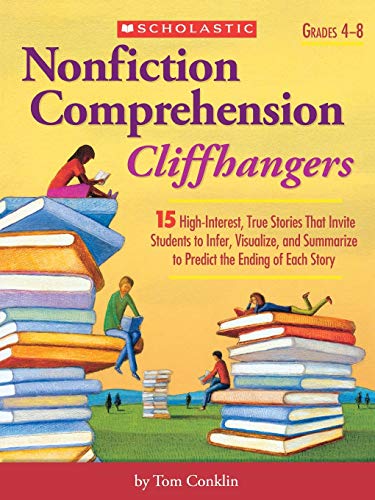 SCHOLASTIC

GRADES 4–8

Nonfiction Comprehension

Cliffhangers

15 High-Interest, True Stories That Invite Students to Infer, Visualize, and Summarize to Predict the Ending of Each Story

by Tom Conklin